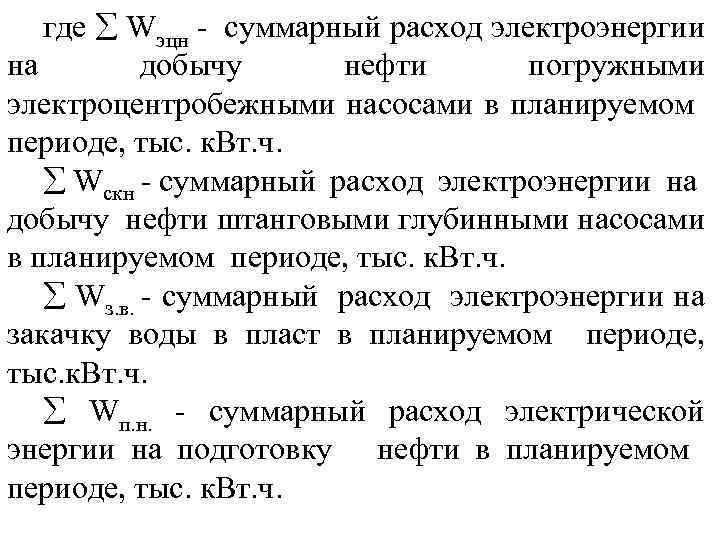 где $\sum W_{эцн}$ - суммарный расход электроэнергии на добычу нефти погружными электроцентробежными насосами в планируемом периоде, тыс. кВт.ч.

$\sum W_{скн}$ - суммарный расход электроэнергии на добычу нефти штанговыми глубинными насосами в планируемом периоде, тыс. кВт.ч.

$\sum W_{з.в.}$ - суммарный расход электроэнергии на закачку воды в пласт в планируемом периоде, тыс.кВт.ч.

$\sum W_{п.н.}$ - суммарный расход электрической энергии на подготовку нефти в планируемом периоде, тыс. кВт.ч.